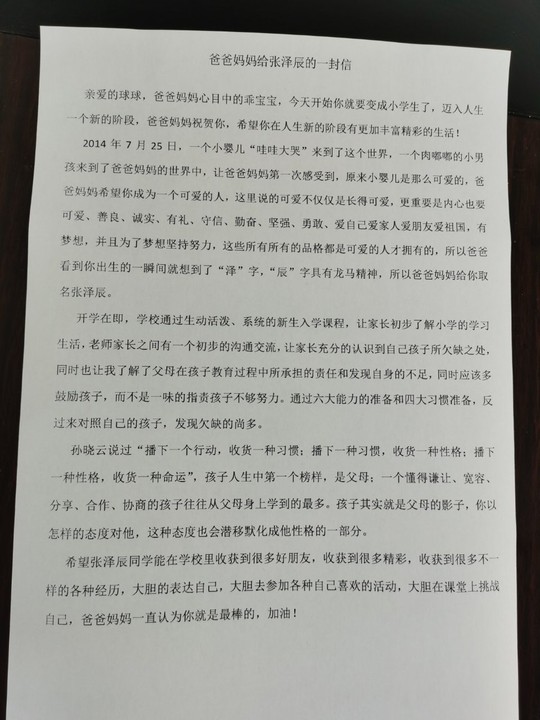 爸爸妈妈给张泽辰的一封信

亲爱的球球，爸爸妈妈心目中的乖宝宝，今天开始你就要变成小学生了，迈入人生一个新的阶段，爸爸妈妈祝贺你，希望你在人生新的阶段有更加丰富精彩的生活！

2014 年 7 月 25 日，一个小婴儿“哇哇大哭”来到了这个世界，一个肉嘟嘟的小男孩来到了爸爸妈妈的世界中，让爸爸妈妈第一次感受到，原来小婴儿是那么可爱的，爸爸妈妈希望你成为一个可爱的人，这里说的可爱不仅仅是长得可爱，更重要是内心也要可爱、善良、诚实、有礼、守信、勤奋、坚强、勇敢、爱自己爱家人爱朋友爱祖国，有梦想，并且为了梦想坚持努力，这些所有所有的品格都是可爱的人才拥有的，所以爸爸看到你出生的一瞬间就想到了“泽”字，“辰”字具有龙马精神，所以爸爸妈妈给你取名张泽辰。

开学在即，学校通过生动活泼、系统的新生入学课程，让家长初步了解小学的学习生活，老师家长之间有一个初步的沟通交流，让家长充分的认识到自己孩子所欠缺之处，同时也让我了解了父母在孩子教育过程中所承担的责任和发现自身的不足，同时应该多鼓励孩子，而不是一味的指责孩子不够努力。通过六大能力的准备和四大习惯准备，反过来对照自己的孩子，发现欠缺的尚多。

孙晓云说过“播下一个行动，收货一种习惯；播下一种习惯，收货一种性格；播下一种性格，收货一种命运”，孩子人生中第一个榜样，是父母；一个懂得谦让、宽容、分享、合作、协商的孩子往往从父母身上学到的最多。孩子其实就是父母的影子，你以怎样的态度对他，这种态度也会潜移默化成他性格的一部分。

希望张泽辰同学能在学校里收获到很多好朋友，收获到很多精彩，收获到很多不一样的各种经历，大胆的表达自己，大胆去参加各种自己喜欢的活动，大胆在课堂上挑战自己，爸爸妈妈一直认为你就是最棒的，加油！